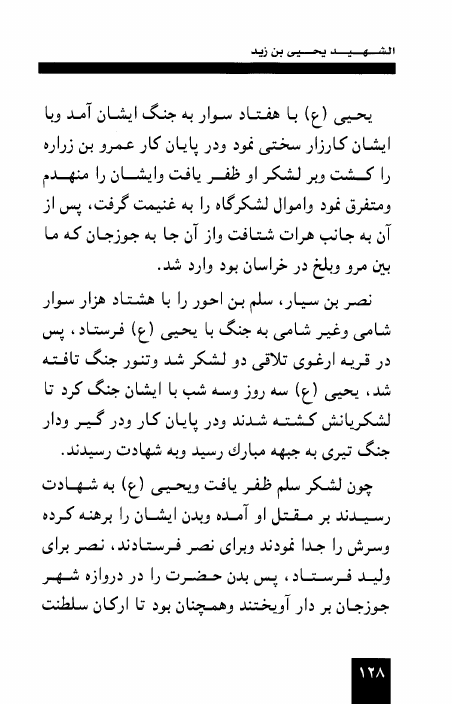 الشهيد يحيى بن زيد

يحيى (ع) با هفتاد سوار به جنگ ايشان آمد وبا ايشان كارزار سختى نمود ودر پايان كار عمرو بن زراره را كشت وبر لشكر او ظفر يافت وايشان را منهدم ومتفرق نمود واموال لشكرگاه را به غنيمت گرفت، پس از آن به جانب هرات شتافت واز آن جا به جوزجان كه ما بين مرو وبلخ در خراسان بود وارد شد.

نصر بن سيار، سلم بن احور را با هشتاد هزار سوار شامى وغير شامى به جنگ با يحيى (ع) فرستاد، پس در قريه ارغوى تلاقى دو لشكر شد وتنور جنگ تافته شد، يحيى (ع) سه روز وسه شب با ايشان جنگ كرد تا لشكريانش كشته شدند ودر پايان كار ودر گير ودار جنگ تيرى به جبهه مبارك رسيد وبه شهادت رسيدند.

چون لشكر سلم ظفر يافت ويحيى (ع) به شهادت رسيدند بر مقتل او آمده وبدن ايشان را برهنه كرده وسرش را جدا نمودند وبراى نصر فرستادند، نصر براى وليد فرستاد، پس بدن حضرت را در دروازه شهر جوزجان بر دار آويختند وهمچنان بود تا اركان سلطنت

١٢٨